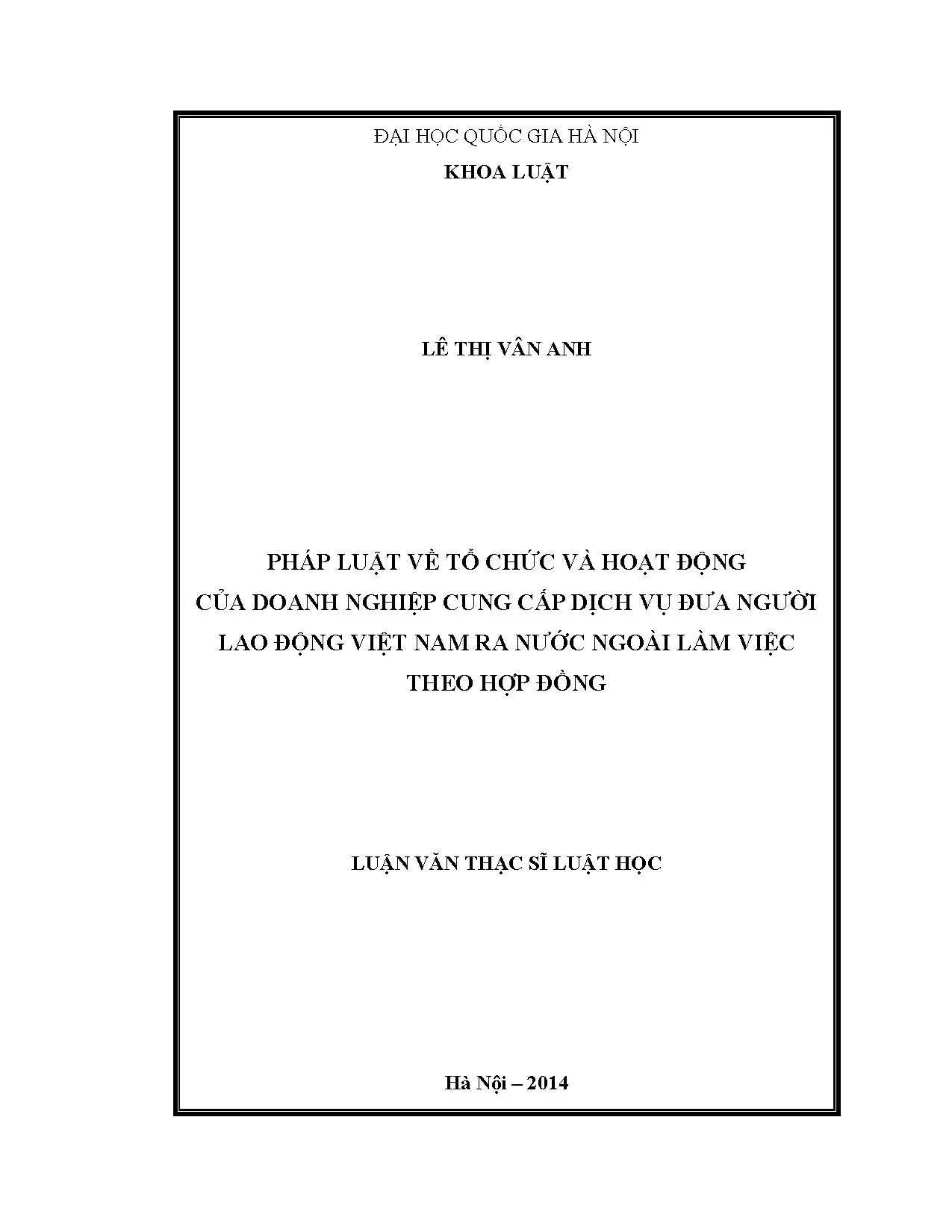 ĐẠI HỌC QUỐC GIA HÀ NỘI
KHOA LUẬT

LÊ THỊ VÂN ANH

PHÁP LUẬT VỀ TỔ CHỨC VÀ HOẠT ĐỘNG CỦA DOANH NGHIỆP CUNG CẤP DỊCH VỤ ĐƯA NGƯỜI LAO ĐỘNG VIỆT NAM RA NƯỚC NGOÀI LÀM VIỆC THEO HỢP ĐỒNG

LUẬN VĂN THẠC SĨ LUẬT HỌC

Hà Nội – 2014